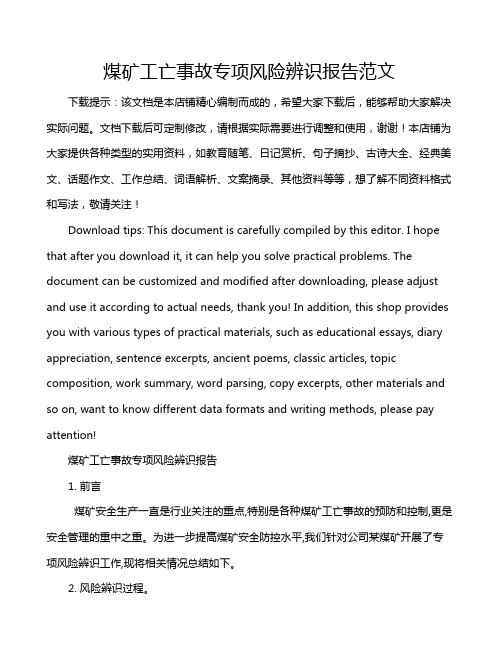 煤矿工亡事故专项风险辨识报告范文

下载提示：该文档是本店铺精心编制而成的，希望大家下载后，能够帮助大家解决实际问题。文档下载后可定制修改，请根据实际需要进行调整和使用，谢谢！本店铺为大家提供各种类型的实用资料，如教育随笔、日记赏析、句子摘抄、古诗大全、经典美文、话题作文、工作总结、词语解析、文案摘录、其他资料等等，想了解不同资料格式和写法，敬请关注！

Download tips: This document is carefully compiled by this editor. I hope that after you download it, it can help you solve practical problems. The document can be customized and modified after downloading, please adjust and use it according to actual needs, thank you! In addition, this shop provides you with various types of practical materials, such as educational essays, diary appreciation, sentence excerpts, ancient poems, classic articles, topic composition, work summary, word parsing, copy excerpts, other materials and so on, want to know different data formats and writing methods, please pay attention!

煤矿工亡事故专项风险辨识报告

1. 前言

煤矿安全生产一直是行业关注的重点,特别是各种煤矿工亡事故的预防和控制,更是安全管理的重中之重。为进一步提高煤矿安全防控水平,我们针对公司某煤矿开展了专项风险辨识工作,现将相关情况总结如下。

2. 风险辨识过程。